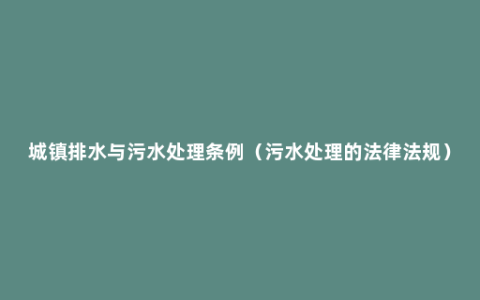 城镇排水与污水处理条例（污水处理的法律法规）